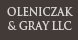 OLENICZAK
& GRAY LLC